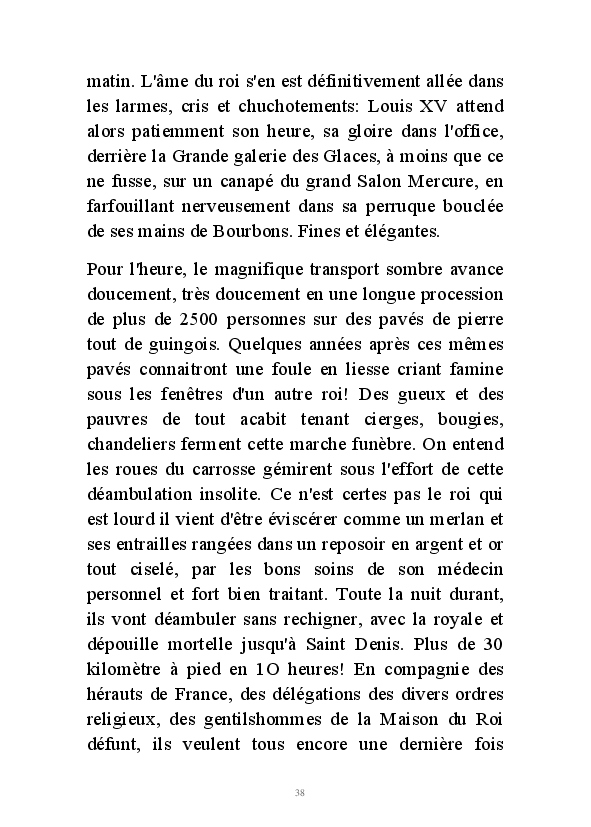 matin. L'âme du roi s'en est définitivement allée dans les larmes, cris et chuchotements: Louis XV attend alors patiemment son heure, sa gloire dans l'office, derrière la Grande galerie des Glaces, à moins que ce ne fusse, sur un canapé du grand Salon Mercure, en farfouillant nerveusement dans sa perruque bouclée de ses mains de Bourbons. Fines et élégantes.

Pour l'heure, le magnifique transport sombre avance doucement, très doucement en une longue procession de plus de 2500 personnes sur des pavés de pierre tout de guingois. Quelques années après ces mêmes pavés connaitront une foule en liesse criant famine sous les fenêtres d'un autre roi! Des gueux et des pauvres de tout acabit tenant cierges, bougies, chandeliers ferment cette marche funèbre. On entend les roues du carrosse gémirent sous l'effort de cette déambulation insolite. Ce n'est certes pas le roi qui est lourd il vient d'être éviscérer comme un merlan et ses entrailles rangées dans un reposoir en argent et or tout ciselé, par les bons soins de son médecin personnel et fort bien traitant. Toute la nuit durant, ils vont déambuler sans rechigner, avec la royale et dépouille mortelle jusqu'à Saint Denis. Plus de 30 kilomètre à pied en 1O heures! En compagnie des hérauts de France, des délégations des divers ordres religieux, des gentilshommes de la Maison du Roi défunt, ils veulent tous encore une dernière fois

38